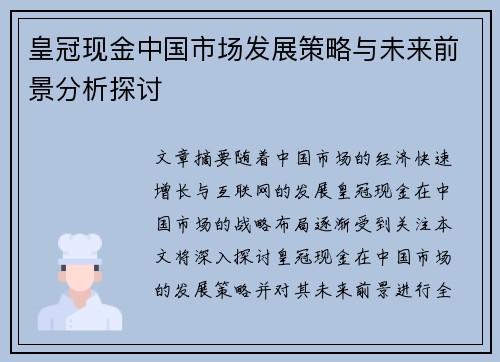 皇冠现金中国市场发展策略与未来前景分析探讨

文章摘要随着中国市场的经济快速增长与互联网的发展皇冠现金在中国市场的战略布局逐渐受到关注本文将深入探讨皇冠现金在中国市场的发展策略并对其未来前景进行全